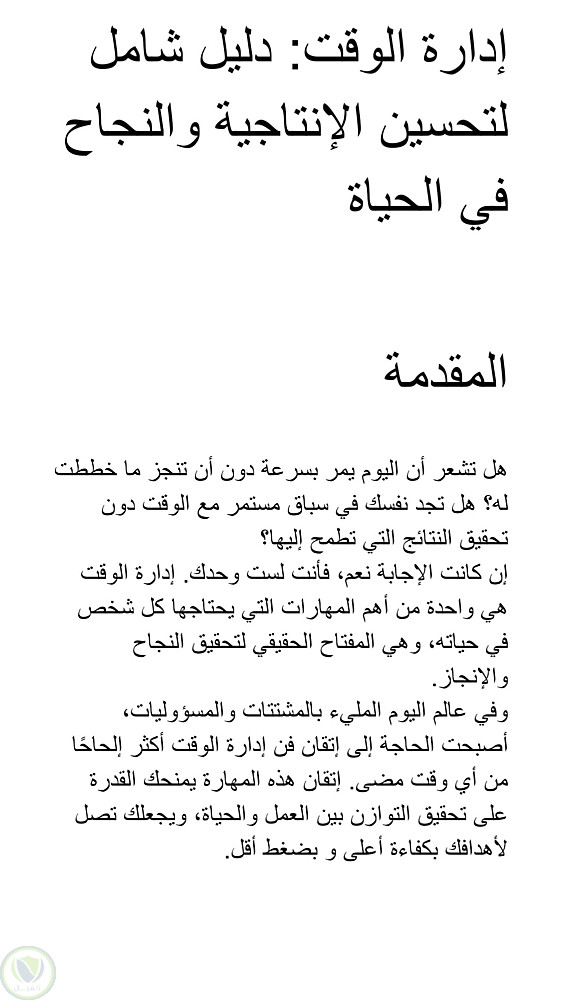 إدارة الوقت: دليل شامل لتحسين الإنتاجية والنجاح في الحياة

المقدمة

هل تشعر أن اليوم يمر بسرعة دون أن تنجز ما خططت له؟ هل تجد نفسك في سباق مستمر مع الوقت دون تحقيق النتائج التي تطمح إليها؟
إن كانت الإجابة نعم، فأنت لست وحدك. إدارة الوقت هي واحدة من أهم المهارات التي يحتاجها كل شخص في حياته، وهي المفتاح الحقيقي لتحقيق النجاح والإنجاز.
وفي عالم اليوم المليء بالمشتتات والمسؤوليات، أصبحت الحاجة إلى إتقان فن إدارة الوقت أكثر إلحاحًا من أي وقت مضى. إتقان هذه المهارة يمنحك القدرة على تحقيق التوازن بين العمل والحياة، ويجعلك تصل لأهدافك بكفاءة أعلى و بضغط أقل.